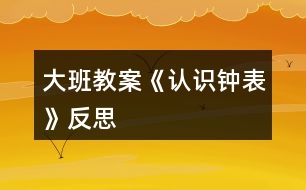 大班教案《认识钟表》反思